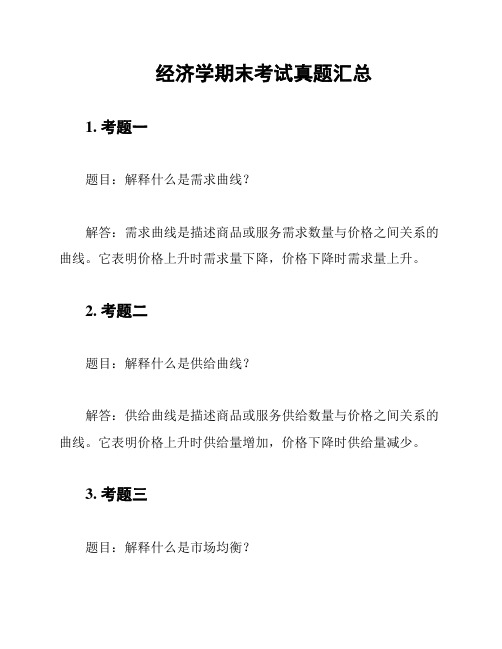 经济学期末考试真题汇总

1. 考题一

题目：解释什么是需求曲线？

解答：需求曲线是描述商品或服务需求数量与价格之间关系的曲线。它表明价格上升时需求量下降，价格下降时需求量上升。

2. 考题二

题目：解释什么是供给曲线？

解答：供给曲线是描述商品或服务供给数量与价格之间关系的曲线。它表明价格上升时供给量增加，价格下降时供给量减少。

3. 考题三

题目：解释什么是市场均衡？